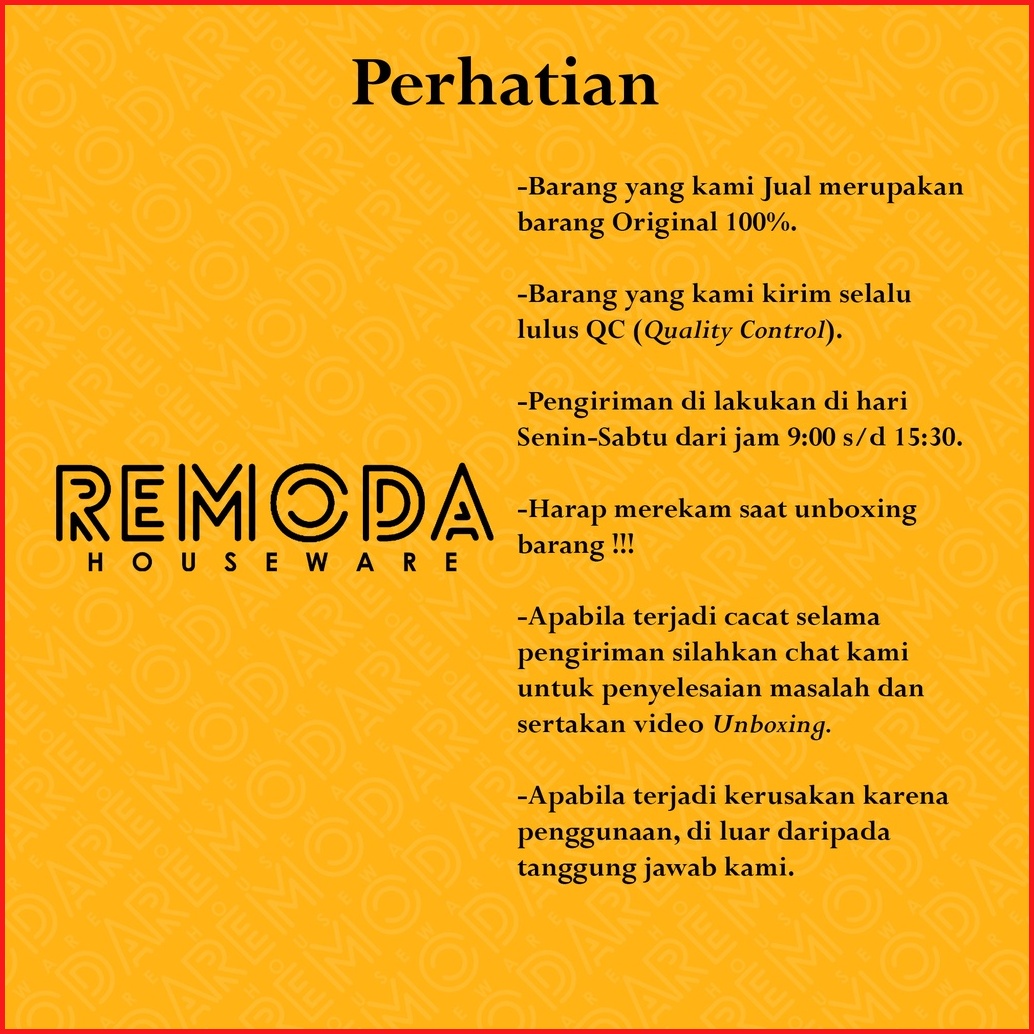 Perhatian

REMODA
HOUSEWARE

-Barang yang kami Jual merupakan barang Original 100%.

-Barang yang kami kirim selalu lulus QC (Quality Control).

-Pengiriman di lakukan di hari Senin-Sabtu dari jam 9:00 s/d 15:30.

-Harap merekam saat unboxing barang !!!

-Apabila terjadi cacat selama pengiriman silahkan chat kami untuk penyelesaian masalah dan sertakan video Unboxing.

-Apabila terjadi kerusakan karena penggunaan, di luar daripada tanggung jawab kami.